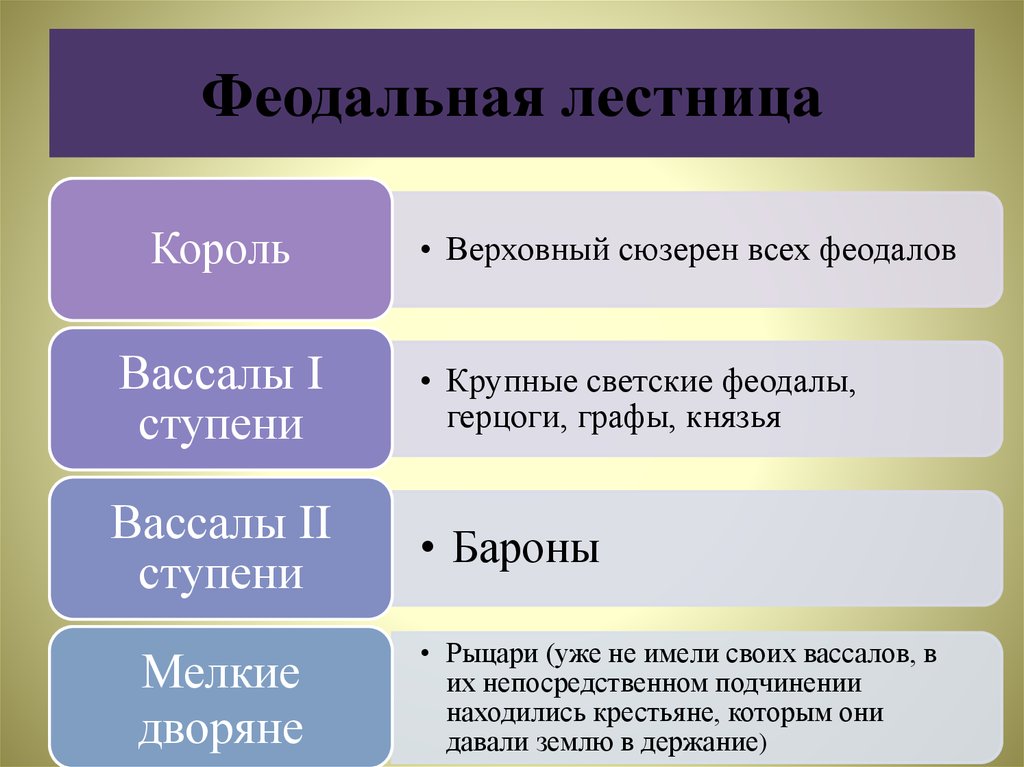 Феодальная лестница

Король

• Верховный сюзерен всех феодалов

Вассалы I ступени

• Крупные светские феодалы, герцоги, графы, князья

Вассалы II ступени

• Бароны

Мелкие дворяне

• Рыцари (уже не имели своих вассалов, в их непосредственном подчинении находились крестьяне, которым они давали землю в держание)